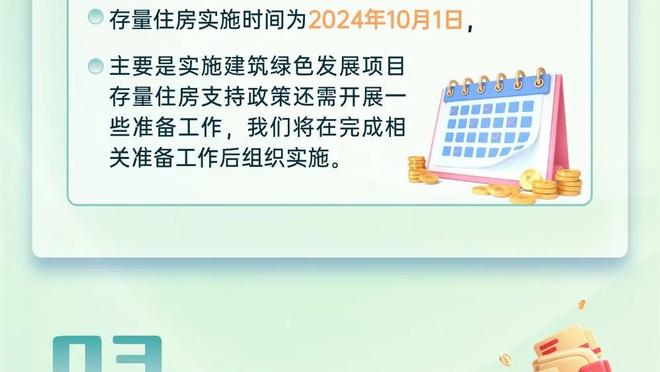 存量住房实施时间为2024年10月1日，

主要是实施建筑绿色发展项目存量住房支持政策还需开展一些准备工作，我们将在完成相关准备工作后组织实施。

03